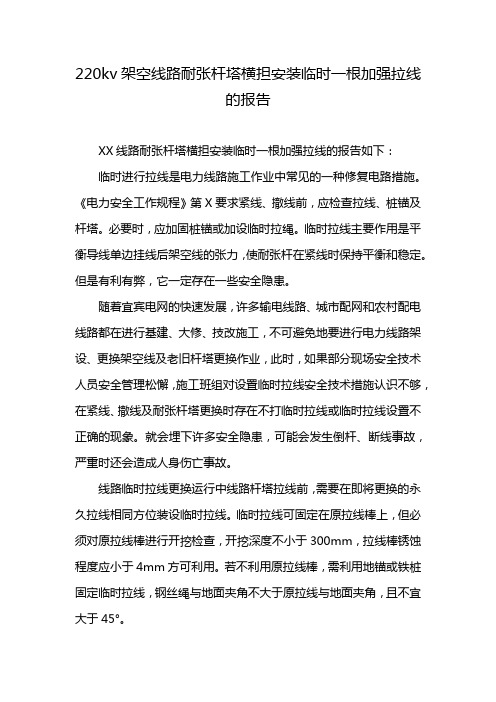 220kv 架空线路耐张杆塔横担安装临时一根加强拉线的报告

XX 线路耐张杆塔横担安装临时一根加强拉线的报告如下：

临时进行拉线是电力线路施工作业中常见的一种修复电路措施。《电力安全工作规程》第 X 要求紧线、撤线前，应检查拉线、桩锚及杆塔。必要时，应加固桩锚或加设临时拉绳。临时拉线主要作用是平衡导线单边挂线后架空线的张力，使耐张杆在紧线时保持平衡和稳定。但是有利有弊，它一定存在一些安全隐患。

随着宜宾电网的快速发展，许多输电线路、城市配网和农村配电线路都在进行基建、大修、技改施工，不可避免地要进行电力线路架设、更换架空线及老旧杆塔更换作业，此时，如果部分现场安全技术人员安全管理松懈，施工班组对设置临时拉线安全技术措施认识不够，在紧线、撤线及耐张杆塔更换时存在不打临时拉线或临时拉线设置不正确的现象。就会埋下许多安全隐患，可能会发生倒杆、断线事故，严重时还会造成人身伤亡事故。

线路临时拉线更换运行中线路杆塔拉线前，需要在即将更换的永久拉线相同方位装设临时拉线。临时拉线可固定在原拉线棒上，但必须对原拉线棒进行开挖检查，开挖深度不小于 300mm，拉线棒锈蚀程度应小于 4mm 方可利用。若不利用原拉线棒，需利用地锚或铁桩固定临时拉线，钢丝绳与地面夹角不大于原拉线与地面夹角，且不宜大于 45°。